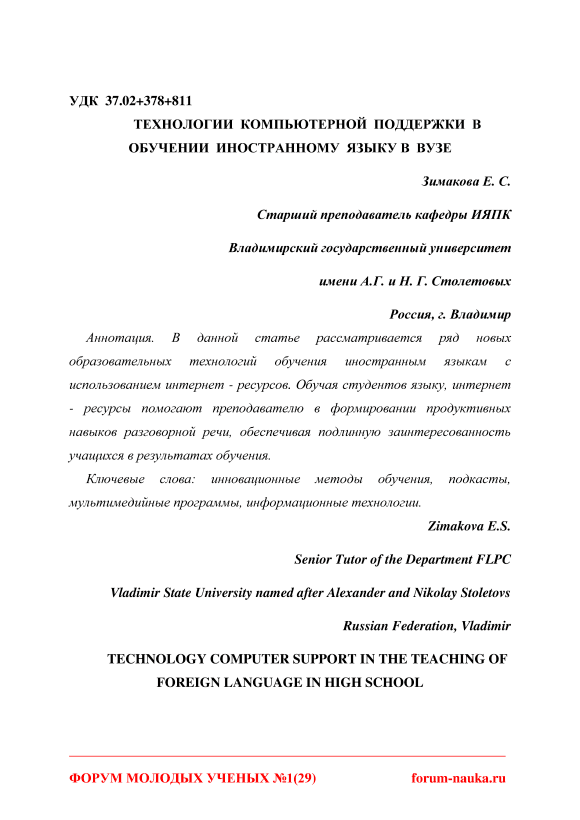 УДК 37.02+378+811

ТЕХНОЛОГИИ КОМПЬЮТЕРНОЙ ПОДДЕРЖКИ В ОБУЧЕНИИ ИНОСТРАННОМУ ЯЗЫКУ В ВУЗЕ

Зимакова Е. С.

Старший преподаватель кафедры ИЯПК

Владимирский государственный университет

имени А.Г. и Н. Г. Столетовых

Россия, г. Владимир

Аннотация. В данной статье рассматривается ряд новых образовательных технологий обучения иностранным языкам с использованием интернет - ресурсов. Обучая студентов языку, интернет - ресурсы помогают преподавателю в формировании продуктивных навыков разговорной речи, обеспечивая подлинную заинтересованность учащихся в результатах обучения.

Ключевые слова: инновационные методы обучения, подкасты, мультимедийные программы, информационные технологии.

Zimakova E.S.

Senior Tutor of the Department FLPC

Vladimir State University named after Alexander and Nikolay Stoletovs

Russian Federation, Vladimir

TECHNOLOGY COMPUTER SUPPORT IN THE TEACHING OF FOREIGN LANGUAGE IN HIGH SCHOOL

ФОРУМ МОЛОДЫХ УЧЕНЫХ №1(29) forum-nauka.ru